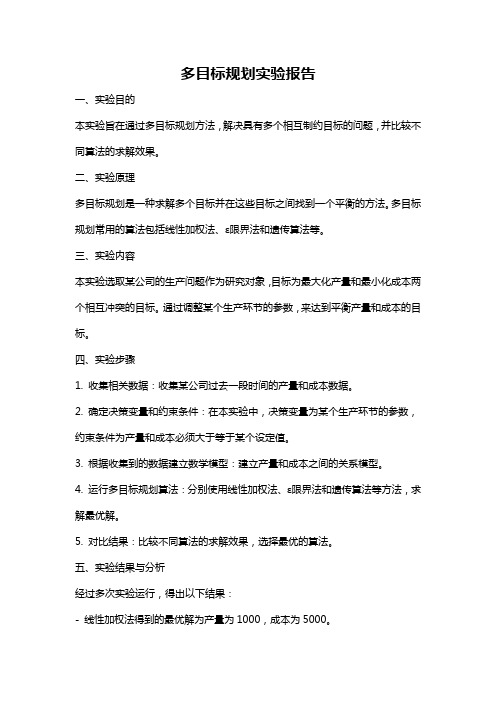 多目标规划实验报告

一、实验目的

本实验旨在通过多目标规划方法，解决具有多个相互制约目标的问题，并比较不同算法的求解效果。

二、实验原理

多目标规划是一种求解多个目标并在这些目标之间找到一个平衡的方法。多目标规划常用的算法包括线性加权法、ε限界法和遗传算法等。

三、实验内容

本实验选取某公司的生产问题作为研究对象，目标为最大化产量和最小化成本两个相互冲突的目标。通过调整某个生产环节的参数，来达到平衡产量和成本的目标。

四、实验步骤

1. 收集相关数据：收集某公司过去一段时间的产量和成本数据。

2. 确定决策变量和约束条件：在本实验中，决策变量为某个生产环节的参数，约束条件为产量和成本必须大于等于某个设定值。

3. 根据收集到的数据建立数学模型：建立产量和成本之间的关系模型。

4. 运行多目标规划算法：分别使用线性加权法、ε限界法和遗传算法等方法，求解最优解。

5. 对比结果：比较不同算法的求解效果，选择最优的算法。

五、实验结果与分析

经过多次实验运行，得出以下结果：

- 线性加权法得到的最优解为产量为 1000，成本为 5000。